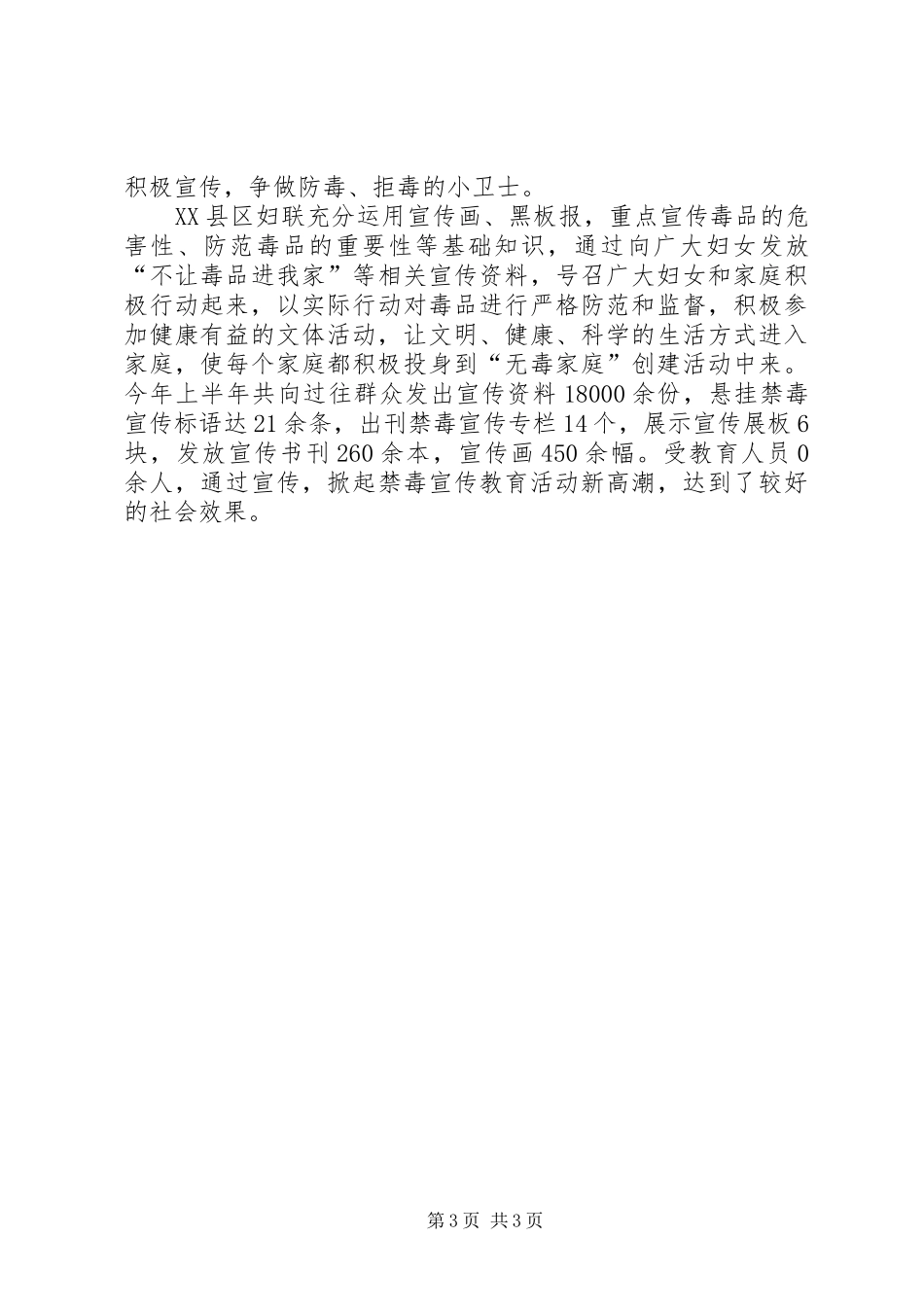 积极宣传，争做防毒、拒毒的小卫士。

XX县区妇联充分运用宣传画、黑板报，重点宣传毒品的危害性、防范毒品的重要性等基础知识，通过向广大妇女发放“不让毒品进我家”等相关宣传资料，号召广大妇女和家庭积极行动起来，以实际行动对毒品进行严格防范和监督，积极参加健康有益的文体活动，让文明、健康、科学的生活方式进入家庭，使每个家庭都积极投身到“无毒家庭”创建活动中来。今年上半年共向过往群众发出宣传资料18000余份，悬挂禁毒宣传标语达21余条，出刊禁毒宣传专栏14个，展示宣传展板6块，发放宣传书刊260余本，宣传画450余幅。受教育人员0余人，通过宣传，掀起禁毒宣传教育活动新高潮，达到了较好的社会效果。

第3页 共3页